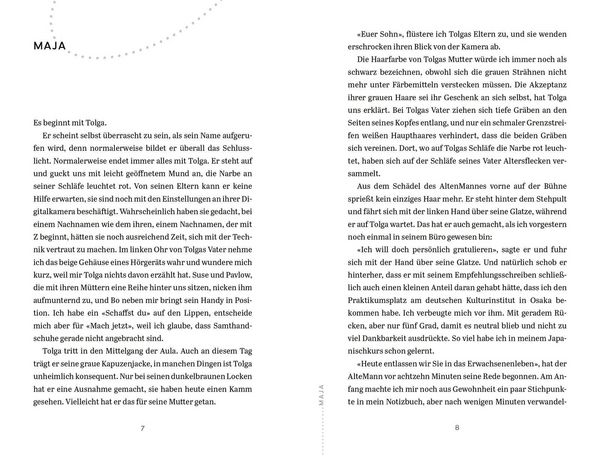 MAJA

Es beginnt mit Tolga.

Er scheint selbst überrascht zu sein, als sein Name aufgerufen wird, denn normalerweise bildet er überall das Schlusslicht. Normalerweise endet immer alles mit Tolga. Er steht auf und guckt uns mit leicht geöffnetem Mund an, die Narbe an seiner Schläfe leuchtet rot. Von seinen Eltern kann er keine Hilfe erwarten, sie sind noch mit den Einstellungen an ihrer Digitalkamera beschäftigt. Wahrscheinlich haben sie gedacht, bei einem Nachnamen wie dem ihren, einem Nachnamen, der mit Z beginnt, hätten sie noch ausreichend Zeit, sich mit der Technik vertraut zu machen. Im linken Ohr von Tolgas Vater nehme ich das beige Gehäuse eines Hörgeräts wahr und wundere mich kurz, weil mir Tolga nichts davon erzählt hat. Suse und Pavlow, die mit ihren Müttern eine Reihe hinter uns sitzen, nicken ihm aufmunternd zu, und Bo neben mir bringt sein Handy in Position. Ich habe ein «Schaffst du» auf den Lippen, entscheide mich aber für «Mach jetzt», weil ich glaube, dass Samthandschuhe gerade nicht angebracht sind.

Tolga tritt in den Mittelgang der Aula. Auch an diesem Tag trägt er seine graue Kapuzenjacke, in manchen Dingen ist Tolga unheimlich konsequent. Nur bei seinen dunkelbraunen Locken hat er eine Ausnahme gemacht, sie haben heute einen Kamm gesehen. Vielleicht hat er das für seine Mutter getan.

7

«Euer Sohn», flüstere ich Tolgas Eltern zu, und sie wenden erschrocken ihren Blick von der Kamera ab.

Die Haarfarbe von Tolgas Mutter würde ich immer noch als schwarz bezeichnen, obwohl sich die grauen Strähnen nicht mehr unter Färbemitteln verstecken müssen. Die Akzeptanz ihrer grauen Haare sei ihr Geschenk an sich selbst, hat Tolga uns erklärt. Bei Tolgas Vater ziehen sich tiefe Gräben an den Seiten seines Kopfes entlang, und nur ein schmaler Grenzstreifen weißen Haupthaares verhindert, dass die beiden Gräben sich vereinen. Dort, wo auf Tolgas Schläfe die Narbe rot leuchtet, haben sich auf der Schläfe seines Vater Altersflecken versammelt.

Aus dem Schädel des AltenMannes vorne auf der Bühne sprießt kein einziges Haar mehr. Er steht hinter dem Stehpult und fährt sich mit der linken Hand über seine Glatze, während er auf Tolga wartet. Das hat er auch gemacht, als ich vorgestern noch einmal in seinem Büro gewesen bin:

«Ich will doch persönlich gratulieren», sagte er und fuhr sich mit der Hand über seine Glatze. Und natürlich schob er hinterher, dass er mit seinem Empfehlungsschreiben schließlich auch einen kleinen Anteil daran gehabt hätte, dass ich den Praktikumsplatz am deutschen Kulturinstitut in Osaka bekommen habe. Ich verbeugte mich vor ihm. Mit geradem Rücken, aber nur fünf Grad, damit es neutral blieb und nicht zu viel Dankbarkeit ausdrückte. So viel habe ich in meinem Japanischkurs schon gelernt.

«Heute entlassen wir Sie in das Erwachsenenleben», hat der AlteMann vor achtzehn Minuten seine Rede begonnen. Am Anfang machte ich mir noch aus Gewohnheit ein paar Stichpunkte in mein Notizbuch, aber nach wenigen Minuten verwandel-

MAJA

8